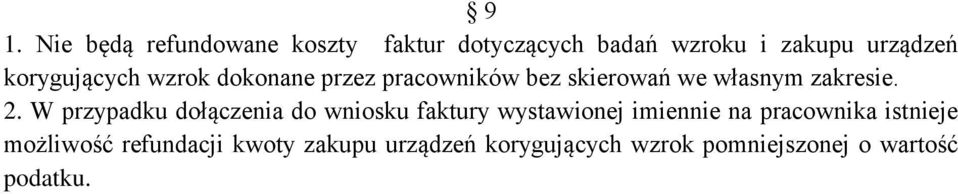 § 9

1. Nie będą refundowane koszty faktur dotyczących badań wzroku i zakupu urządzeń korygujących wzrok dokonane przez pracowników bez skierowań we własnym zakresie.

2. W przypadku dołączenia do wniosku faktury wystawionej imiennie na pracownika istnieje możliwość refundacji kwoty zakupu urządzeń korygujących wzrok pomniejszonej o wartość podatku.